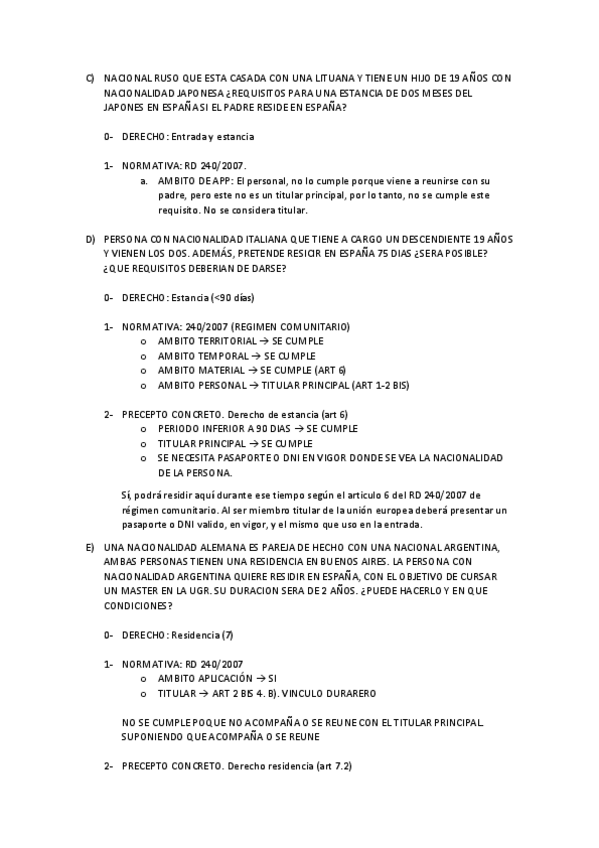 C) NACIONAL RUSO QUE ESTA CASADA CON UNA LITUANA Y TIENE UN HIJO DE 19 AÑOS CON NACIONALIDAD JAPONESA ¿REQUISITOS PARA UNA ESTANCIA DE DOS MESES DEL JAPONES EN ESPAÑA SI EL PADRE RESIDE EN ESPAÑA?

0- DERECHO: Entrada y estancia

1- NORMATIVA: RD 240/2007.
a. AMBITO DE APP: El personal, no lo cumple porque viene a reunirse con su padre, pero este no es un titular principal, por lo tanto, no se cumple este requisito. No se considera titular.

D) PERSONA CON NACIONALIDAD ITALIANA QUE TIENE A CARGO UN DESCENDIENTE 19 AÑOS Y VIENEN LOS DOS. ADEMÁS, PRETENDE RESICIR EN ESPAÑA 75 DIAS ¿SERA POSIBLE? ¿QUE REQUISITOS DEBERIAN DE DARSE?

0- DERECHO: Estancia (<90 días)

1- NORMATIVA: 240/2007 (REGIMEN COMUNITARIO)
o AMBITO TERRITORIAL → SE CUMPLE
o AMBITO TEMPORAL → SE CUMPLE
o AMBITO MATERIAL → SE CUMPLE (ART 6)
o AMBITO PERSONAL → TITULAR PRINCIPAL (ART 1-2 BIS)

2- PRECEPTO CONCRETO. Derecho de estancia (art 6)
o PERIODO INFERIOR A 90 DIAS → SE CUMPLE
o TITULAR PRINCIPAL → SE CUMPLE
o SE NECESITA PASAPORTE O DNI EN VIGOR DONDE SE VEA LA NACIONALIDAD DE LA PERSONA.

Sí, podrá residir aquí durante ese tiempo según el articulo 6 del RD 240/2007 de régimen comunitario. Al ser miembro titular de la unión europea deberá presentar un pasaporte o DNI valido, en vigor, y el mismo que uso en la entrada.

E) UNA NACIONALIDAD ALEMANA ES PAREJA DE HECHO CON UNA NACIONAL ARGENTINA, AMBAS PERSONAS TIENEN UNA RESIDENCIA EN BUENOS AIRES. LA PERSONA CON NACIONALIDAD ARGENTINA QUIERE RESIDIR EN ESPAÑA, CON EL OBJETIVO DE CURSAR UN MASTER EN LA UGR. SU DURACION SERA DE 2 AÑOS. ¿PUEDE HACERLO Y EN QUE CONDICIONES?

0- DERECHO: Residencia (7)

1- NORMATIVA: RD 240/2007
o AMBITO APLICACIÓN → SI
o TITULAR → ART 2 BIS 4. B). VINCULO DURARERO

NO SE CUMPLE POQUE NO ACOMPAÑA O SE REUNE CON EL TITULAR PRINCIPAL. SUPONIENDO QUE ACOMPAÑA O SE REUNE

2- PRECEPTO CONCRETO. Derecho residencia (art 7.2)